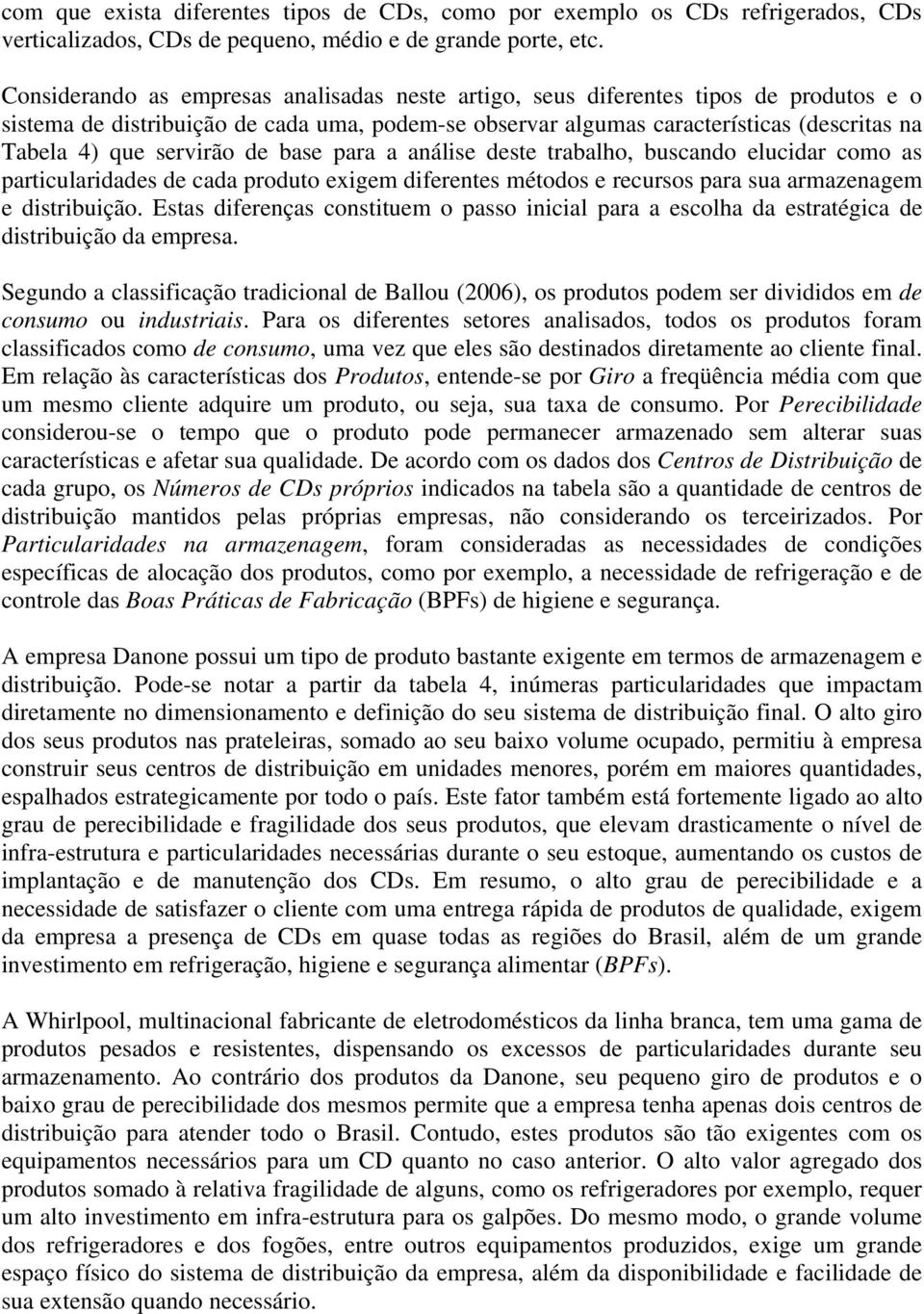 com que exista diferentes tipos de CDs, como por exemplo os CDs refrigerados, CDs verticalizados, CDs de pequeno, médio e de grande porte, etc.

Considerando as empresas analisadas neste artigo, seus diferentes tipos de produtos e o sistema de distribuição de cada uma, podem-se observar algumas características (descritas na Tabela 4) que servirão de base para a análise deste trabalho, buscando elucidar como as particularidades de cada produto exigem diferentes métodos e recursos para sua armazenagem e distribuição. Estas diferenças constituem o passo inicial para a escolha da estratégica de distribuição da empresa.

Segundo a classificação tradicional de Ballou (2006), os produtos podem ser divididos em de consumo ou industriais. Para os diferentes setores analisados, todos os produtos foram classificados como de consumo, uma vez que eles são destinados diretamente ao cliente final. Em relação às características dos Produtos, entende-se por Giro a freqüência média com que um mesmo cliente adquire um produto, ou seja, sua taxa de consumo. Por Perecibilidade considerou-se o tempo que o produto pode permanecer armazenado sem alterar suas características e afetar sua qualidade. De acordo com os dados dos Centros de Distribuição de cada grupo, os Números de CDs próprios indicados na tabela são a quantidade de centros de distribuição mantidos pelas próprias empresas, não considerando os terceirizados. Por Particularidades na armazenagem, foram consideradas as necessidades de condições específicas de alocação dos produtos, como por exemplo, a necessidade de refrigeração e de controle das Boas Práticas de Fabricação (BPFs) de higiene e segurança.

A empresa Danone possui um tipo de produto bastante exigente em termos de armazenagem e distribuição. Pode-se notar a partir da tabela 4, inúmeras particularidades que impactam diretamente no dimensionamento e definição do seu sistema de distribuição final. O alto giro dos seus produtos nas prateleiras, somado ao seu baixo volume ocupado, permitiu à empresa construir seus centros de distribuição em unidades menores, porém em maiores quantidades, espalhados estrategicamente por todo o país. Este fator também está fortemente ligado ao alto grau de perecibilidade e fragilidade dos seus produtos, que elevam drasticamente o nível de infra-estrutura e particularidades necessárias durante o seu estoque, aumentando os custos de implantação e de manutenção dos CDs. Em resumo, o alto grau de perecibilidade e a necessidade de satisfazer o cliente com uma entrega rápida de produtos de qualidade, exigem da empresa a presença de CDs em quase todas as regiões do Brasil, além de um grande investimento em refrigeração, higiene e segurança alimentar (BPFs).

A Whirlpool, multinacional fabricante de eletrodomésticos da linha branca, tem uma gama de produtos pesados e resistentes, dispensando os excessos de particularidades durante seu armazenamento. Ao contrário dos produtos da Danone, seu pequeno giro de produtos e o baixo grau de perecibilidade dos mesmos permite que a empresa tenha apenas dois centros de distribuição para atender todo o Brasil. Contudo, estes produtos são tão exigentes com os equipamentos necessários para um CD quanto no caso anterior. O alto valor agregado dos produtos somado à relativa fragilidade de alguns, como os refrigeradores por exemplo, requer um alto investimento em infra-estrutura para os galpões. Do mesmo modo, o grande volume dos refrigeradores e dos fogões, entre outros equipamentos produzidos, exige um grande espaço físico do sistema de distribuição da empresa, além da disponibilidade e facilidade de sua extensão quando necessário.